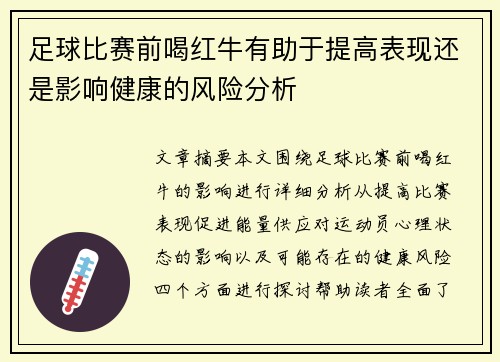 足球比赛前喝红牛有助于提高表现还是影响健康的风险分析

文章摘要本文围绕足球比赛前喝红牛的影响进行详细分析从提高比赛表现促进能量供应对运动员心理状态的影响以及可能存在的健康风险四个方面进行探讨帮助读者全面了